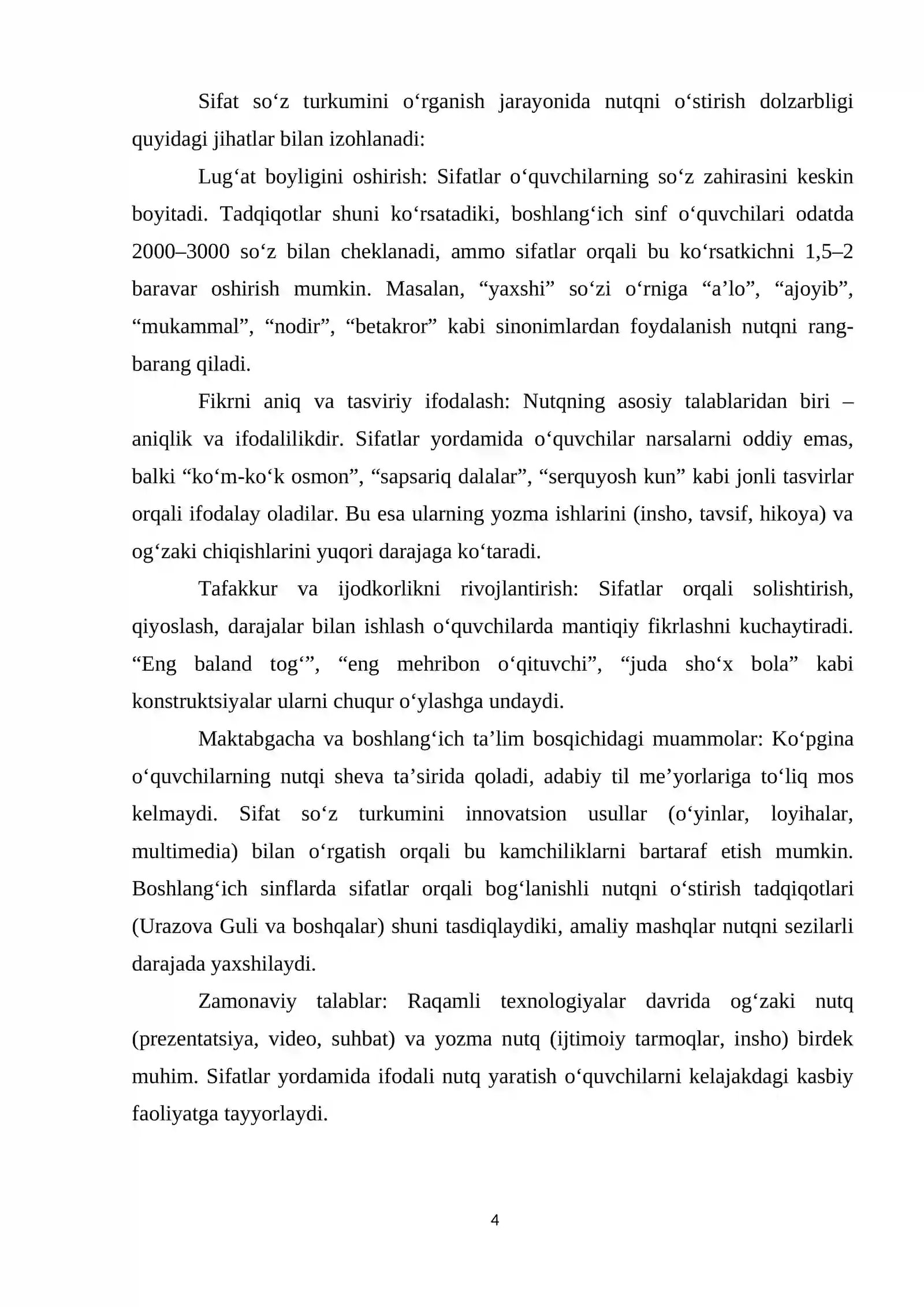 Sifat so‘z turkumini o‘rganish jarayonida nutqni o‘stirish dolzarbligi quyidagi jihatlar bilan izohlanadi:

Lug‘at boyligini oshirish: Sifatlar o‘quvchilarning so‘z zahirasini keskin boyitadi. Tadqiqotlar shuni ko‘rsatadiki, boshlang‘ich sinf o‘quvchilari odatda 2000–3000 so‘z bilan cheklanadi, ammo sifatlar orqali bu ko‘rsatkichni 1,5–2 baravar oshirish mumkin. Masalan, “yaxshi” so‘zi o‘rniga “a’lo”, “ajoyib”, “mukammal”, “nodir”, “betakror” kabi sinonimlardan foydalanish nutqni rang-barang qiladi.

Fikrni aniq va tasviriy ifodalash: Nutqning asosiy talablaridan biri – aniqlik va ifodalilikdir. Sifatlar yordamida o‘quvchilar narsalarni oddiy emas, balki “ko‘m-ko‘k osmon”, “sapsariq dalalar”, “serquyosh kun” kabi jonli tasvirlar orqali ifodalay oladilar. Bu esa ularning yozma ishlarini (insho, tavsif, hikoya) va og‘zaki chiqishlarini yuqori darajaga ko‘taradi.

Tafakkur va ijodkorlikni rivojlantirish: Sifatlar orqali solishtirish, qiyoslash, darajalar bilan ishlash o‘quvchilarda mantiqiy fikrlashni kuchaytiradi. “Eng baland tog‘”, “eng mehribon o‘qituvchi”, “juda sho‘x bola” kabi konstruktsiyalar ularni chuqur o‘ylashga undaydi.

Maktabgacha va boshlang‘ich ta’lim bosqichidagi muammolar: Ko‘pgina o‘quvchilarning nutqi sheva ta’sirida qoladi, adabiy til me’yorlariga to‘liq mos kelmaydi. Sifat so‘z turkumini innovatsion usullar (o‘yinlar, loyihalar, multimedia) bilan o‘rgatish orqali bu kamchiliklarni bartaraf etish mumkin. Boshlang‘ich sinflarda sifatlar orqali bog‘lanishli nutqni o‘stirish tadqiqotlari (Urazova Guli va boshqalar) shuni tasdiqlaydiki, amaliy mashqlar nutqni sezilarli darajada yaxshilaydi.

Zamonaviy talablar: Raqamli texnologiyalar davrida og‘zaki nutq (prezentatsiya, video, suhbat) va yozma nutq (ijtimoiy tarmoqlar, insho) birdek muhim. Sifatlar yordamida ifodali nutq yaratish o‘quvchilarni kelajakdagi kasbiy faoliyatga tayyorlaydi.

4